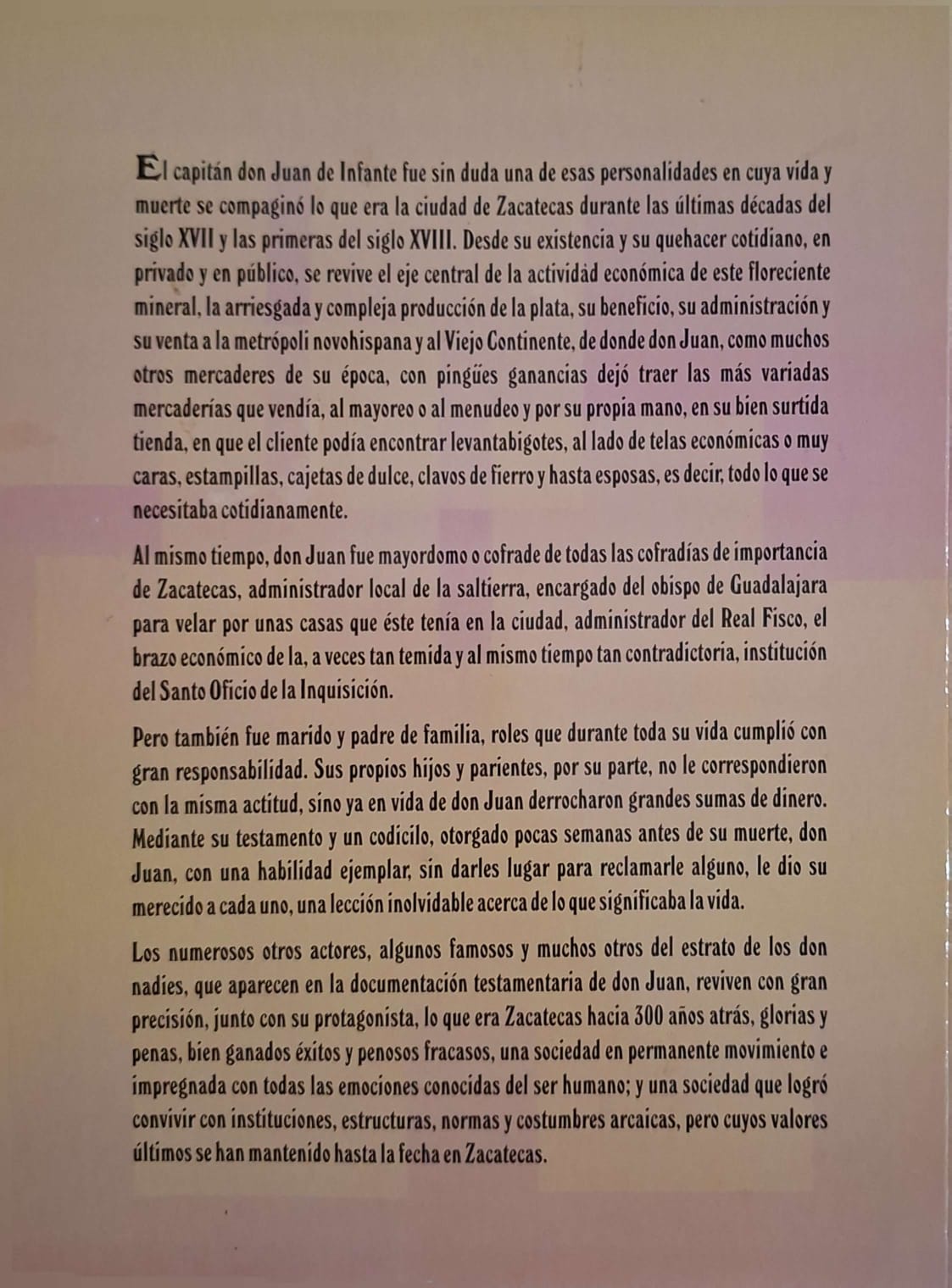 El capitán don Juan de Infante fue sin duda una de esas personalidades en cuya vida y muerte se compaginó lo que era la ciudad de Zacatecas durante las últimas décadas del siglo XVII y las primeras del siglo XVIII. Desde su existencia y su quehacer cotidiano, en privado y en público, se revive el eje central de la actividad económica de este floreciente mineral, la arriesgada y compleja producción de la plata, su beneficio, su administración y su venta a la metrópoli novohispana y al Viejo Continente, de donde don Juan, como muchos otros mercaderes de su época, con pingües ganancias dejó traer las más variadas mercaderías que vendía, al mayoreo o al menudeo y por su propia mano, en su bien surtida tienda, en que el cliente podía encontrar levantabigotes, al lado de telas económicas o muy caras, estampillas, cajetas de dulce, clavos de fierro y hasta esposas, es decir, todo lo que se necesitaba cotidianamente.

Al mismo tiempo, don Juan fue mayordomo o cofrade de todas las cofradías de importancia de Zacatecas, administrador local de la saltierra, encargado del obispo de Guadalajara para velar por unas casas que éste tenía en la ciudad, administrador del Real Fisco, el brazo económico de la, a veces tan temida y al mismo tiempo tan contradictoria, institución del Santo Oficio de la Inquisición.

Pero también fue marido y padre de familia, roles que durante toda su vida cumplió con gran responsabilidad. Sus propios hijos y parientes, por su parte, no le correspondieron con la misma actitud, sino ya en vida de don Juan derrocharon grandes sumas de dinero. Mediante su testamento y un codicilo, otorgado pocas semanas antes de su muerte, don Juan, con una habilidad ejemplar, sin darles lugar para reclamarle alguno, le dio su merecido a cada uno, una lección inolvidable acerca de lo que significaba la vida.

Los numerosos otros actores, algunos famosos y muchos otros del estrato de los don nadies, que aparecen en la documentación testamentaria de don Juan, reviven con gran precisión, junto con su protagonista, lo que era Zacatecas hacia 300 años atrás, glorias y penas, bien ganados éxitos y penosos fracasos, una sociedad en permanente movimiento e impregnada con todas las emociones conocidas del ser humano; y una sociedad que logró convivir con instituciones, estructuras, normas y costumbres arcaicas, pero cuyos valores últimos se han mantenido hasta la fecha en Zacatecas.